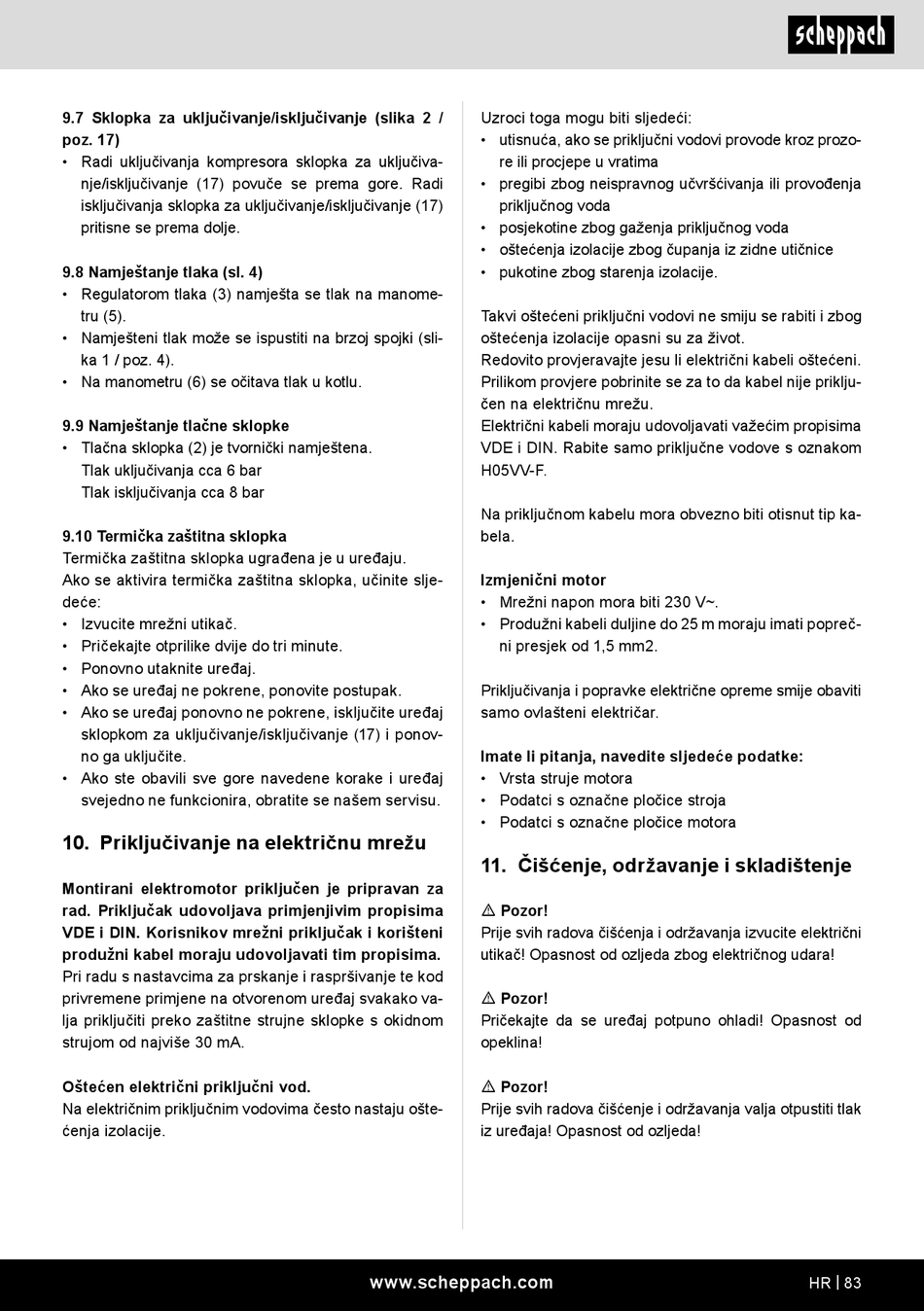 scheppach

9.7 Sklopka za uključivanje/isključivanje (slika 2 / poz. 17)
• Radi uključivanja kompresora sklopka za uključivanje/isključivanje (17) povuče se prema gore. Radi isključivanja sklopka za uključivanje/isključivanje (17) pritisne se prema dolje.

9.8 Namještanje tlaka (sl. 4)
• Regulatorom tlaka (3) namješta se tlak na manometru (5).
• Namješteni tlak može se ispustiti na brzoj spojki (slika 1 / poz. 4).
• Na manometru (6) se očitava tlak u kotlu.

9.9 Namještanje tlačne sklopke
• Tlačna sklopka (2) je tvornički namještena.
Tlak uključivanja cca 6 bar
Tlak isključivanja cca 8 bar

9.10 Termička zaštitna sklopka
Termička zaštitna sklopka ugrađena je u uređaju.
Ako se aktivira termička zaštitna sklopka, učinite sljedeće:
• Izvucite mrežni utikač.
• Pričekajte otprilike dvije do tri minute.
• Ponovno utaknite uređaj.
• Ako se uređaj ne pokrene, ponovite postupak.
• Ako se uređaj ponovno ne pokrene, isključite uređaj sklopkom za uključivanje/isključivanje (17) i ponovno ga uključite.
• Ako ste obavili sve gore navedene korake i uređaj svejedno ne funkcionira, obratite se našem servisu.

10. Priključivanje na električnu mrežu

Montirani elektromotor priključen je pripravan za rad. Priključak udovoljava primjenjivim propisima VDE i DIN. Korisnikov mrežni priključak i korišteni produžni kabel moraju udovoljavati tim propisima.
Pri radu s nastavcima za prskanje i raspršivanje te kod privremene primjene na otvorenom uređaj svakako valja priključiti preko zaštitne strujne sklopke s okidnom strujom od najviše 30 mA.

Oštećen električni priključni vod.
Na električnim priključnim vodovima često nastaju oštećenja izolacije.

Uzroci toga mogu biti sljedeći:
• utisnuća, ako se priključni vodovi provode kroz prozore ili procjepe u vratima
• pregibi zbog neispravnog učvršćivanja ili provođenja priključnog voda
• posjekotine zbog gaženja priključnog voda
• oštećenja izolacije zbog čupanja iz zidne utičnice
• pukotine zbog starenja izolacije.

Takvi oštećeni priključni vodovi ne smiju se rabiti i zbog oštećenja izolacije opasni su za život.
Redovito provjeravajte jesu li električni kabeli oštećeni. Prilikom provjere pobrinite se za to da kabel nije priključen na električnu mrežu.
Električni kabeli moraju udovoljavati važećim propisima VDE i DIN. Rabite samo priključne vodove s oznakom H05VV-F.

Na priključnom kabelu mora obvezno biti otisnut tip kabela.

Izmjenični motor
• Mrežni napon mora biti 230 V~.
• Produžni kabeli duljine do 25 m moraju imati poprečni presjek od 1,5 mm2.

Priključivanja i popravke električne opreme smije obaviti samo ovlašteni električar.

Imate li pitanja, navedite sljedeće podatke:
• Vrsta struje motora
• Podatci s označne pločice stroja
• Podatci s označne pločice motora

11. Čišćenje, održavanje i skladištenje

⚠ Pozor!
Prije svih radova čišćenja i održavanja izvucite električni utikač! Opasnost od ozljeda zbog električnog udara!

⚠ Pozor!
Pričekajte da se uređaj potpuno ohladi! Opasnost od opeklina!

⚠ Pozor!
Prije svih radova čišćenje i održavanja valja otpustiti tlak iz uređaja! Opasnost od ozljeda!

www.scheppach.com
HR | 83